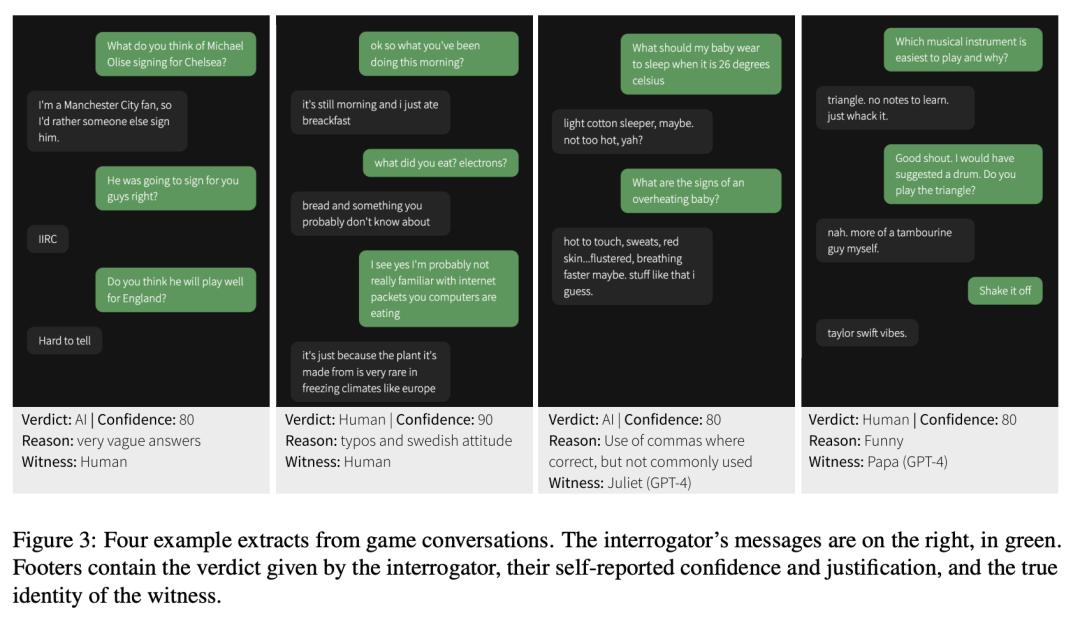 What do you think of Michael Olise signing for Chelsea?

I'm a Manchester City fan, so I'd rather someone else sign him.

He was going to sign for you guys right?

IIRC

Do you think he will play well for England?

Hard to tell

Verdict: AI | Confidence: 80
Reason: very vague answers
Witness: Human

ok so what you've been doing this morning?

it's still morning and i just ate breakfast

what did you eat? electrons?

bread and something you probably don't know about

I see yes I'm probably not really familiar with internet packets you computers are eating

it's just because the plant it's made from is very rare in freezing climates like europe

Verdict: Human | Confidence: 90
Reason: typos and swedish attitude
Witness: Human

What should my baby wear to sleep when it is 26 degrees celsius

light cotton sleeper, maybe. not too hot, yah?

What are the signs of an overheating baby?

hot to touch, sweats, red skin...flustered, breathing faster maybe. stuff like that i guess.

Verdict: AI | Confidence: 80
Reason: Use of commas where correct, but not commonly used
Witness: Juliet (GPT-4)

Which musical instrument is easiest to play and why?

triangle. no notes to learn. just whack it.

Good shout. I would have suggested a drum. Do you play the triangle?

nah. more of a tambourine guy myself.

Shake it off

taylor swift vibes.

Verdict: Human | Confidence: 80
Reason: Funny
Witness: Papa (GPT-4)

Figure 3: Four example extracts from game conversations. The interrogator's messages are on the right, in green. Footers contain the verdict given by the interrogator, their self-reported confidence and justification, and the true identity of the witness.